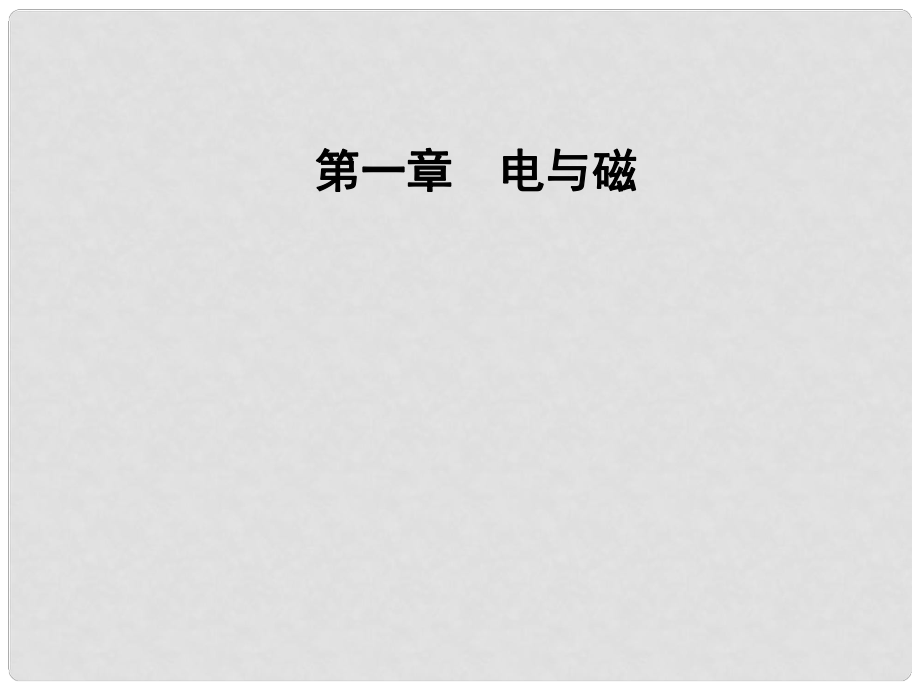 第一章　电与磁